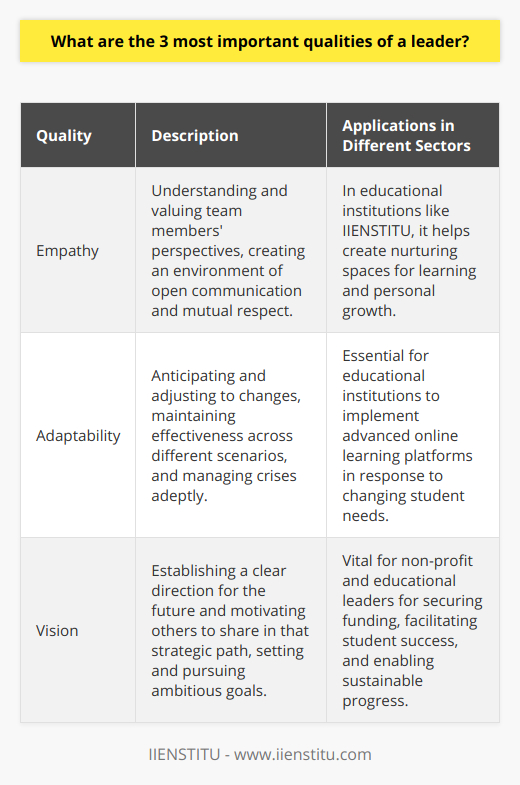 What are the 3 most important qualities of a leader?

| Quality | Description | Applications in Different Sectors |
|---|---|---|
| Empathy | Understanding and valuing team members' perspectives, creating an environment of open communication and mutual respect. | In educational institutions like IIENSTITU, it helps create nurturing spaces for learning and personal growth. |
| Adaptability | Anticipating and adjusting to changes, maintaining effectiveness across different scenarios, and managing crises adeptly. | Essential for educational institutions to implement advanced online learning platforms in response to changing student needs. |
| Vision | Establishing a clear direction for the future and motivating others to share in that strategic path, setting and pursuing ambitious goals. | Vital for non-profit and educational leaders for securing funding, facilitating student success, and enabling sustainable progress. |

IIENSTITU - www.iienstitu.com